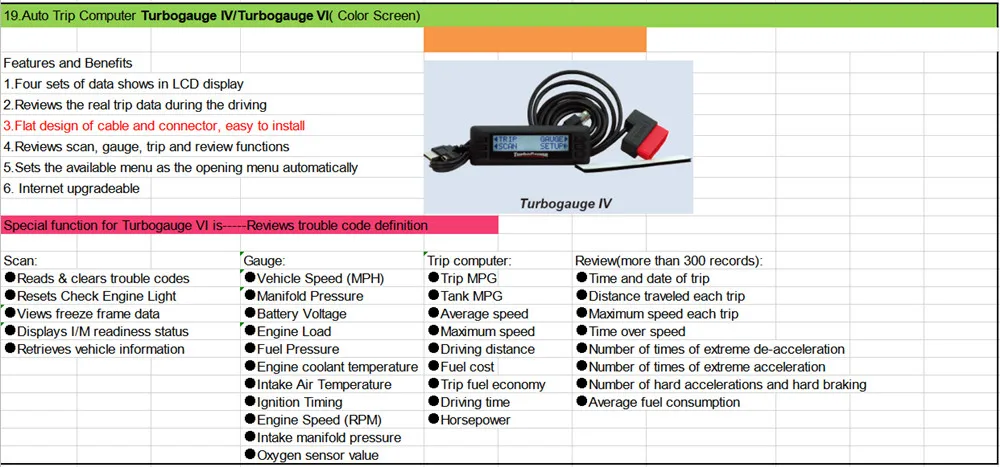 19.Auto Trip Computer **Turbogauge IV/Turbogauge VI**( Color Screen)

Features and Benefits
1.Four sets of data shows in LCD display
2.Reviews the real trip data during the driving
3.Flat design of cable and connector, easy to install
4.Reviews scan, gauge, trip and review functions
5.Sets the available menu as the opening menu automatically
6. Internet upgradeable

TRIP GAUGE
SCAN SETUP
Turbogauge IV

Special function for Turbogauge VI is-----Reviews trouble code definition

Scan:
●Reads & clears trouble codes
●Resets Check Engine Light
●Views freeze frame data
●Displays I/M readiness status
●Retrieves vehicle information

Gauge:
●Vehicle Speed (MPH)
●Manifold Pressure
●Battery Voltage
●Engine Load
●Fuel Pressure
●Engine coolant temperature
●Intake Air Temperature
●Ignition Timing
●Engine Speed (RPM)
●Intake manifold pressure
●Oxygen sensor value

Trip computer:
●Trip MPG
●Tank MPG
●Average speed
●Maximum speed
●Driving distance
●Fuel cost
●Trip fuel economy
●Driving time
●Horsepower

Review(more than 300 records):
●Time and date of trip
●Distance traveled each trip
●Maximum speed each trip
●Time over speed
●Number of times of extreme de-acceleration
●Number of times of extreme acceleration
●Number of hard accelerations and hard braking
●Average fuel consumption